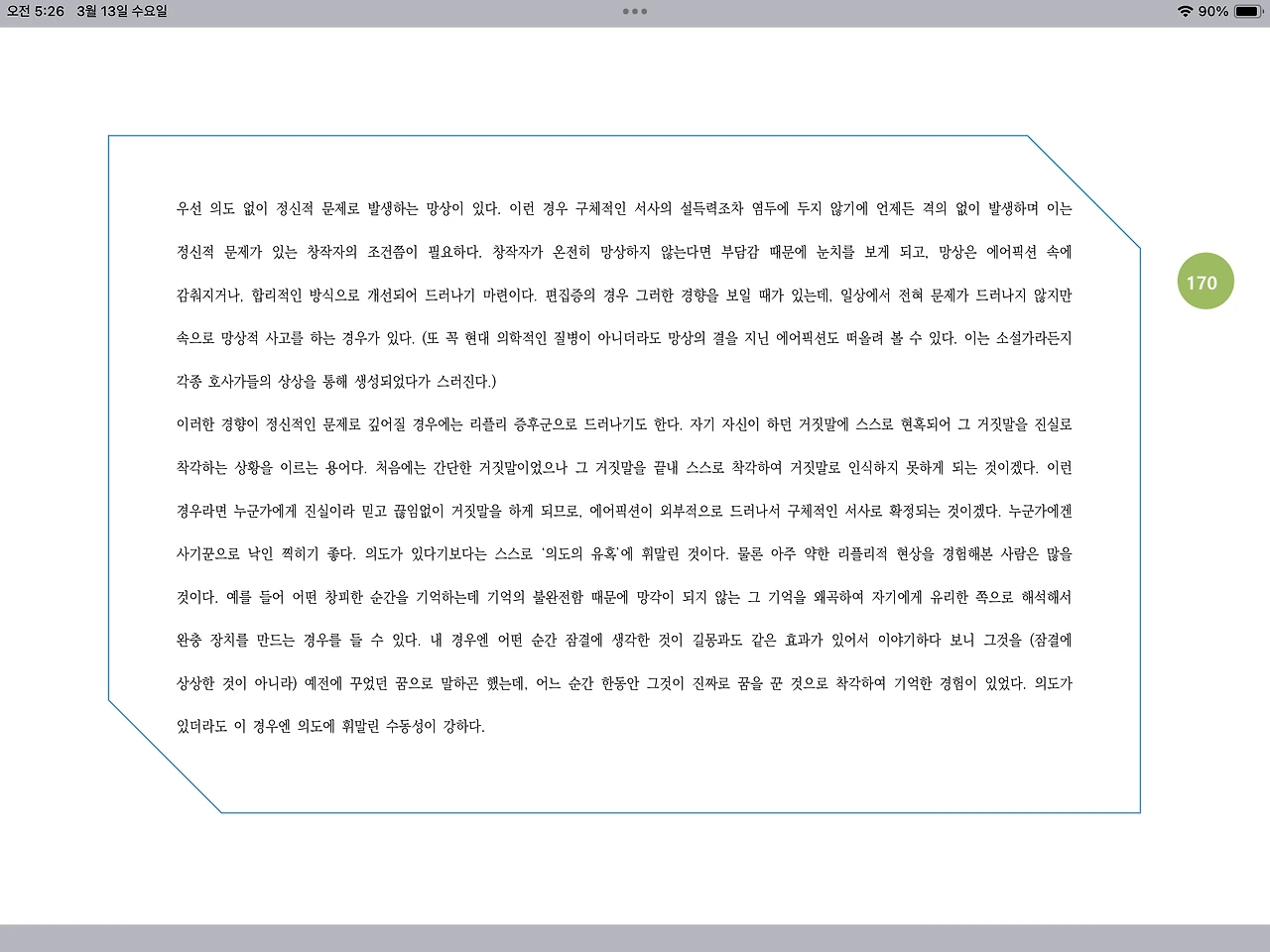 오전 5:26 3월 13일 수요일

90%

170

우선 의도 없이 정신적 문제로 발생하는 망상이 있다. 이런 경우 구체적인 서사의 설득력조차 염두에 두지 않기에 언제든 격의 없이 발생하며 이는 정신적 문제가 있는 창작자의 조건쯤이 필요하다. 창작자가 온전히 망상하지 않는다면 부담감 때문에 눈치를 보게 되고, 망상은 에어픽션 속에 감춰지거나, 합리적인 방식으로 개선되어 드러나기 마련이다. 편집증의 경우 그러한 경향을 보일 때가 있는데, 일상에서 전혀 문제가 드러나지 않지만 속으로 망상적 사고를 하는 경우가 있다. (또 꼭 현대 의학적인 질병이 아니더라도 망상의 결을 지닌 에어픽션도 떠올려 볼 수 있다. 이는 소설가라든지 각종 호사가들의 상상을 통해 생성되었다가 스러진다.)
이러한 경향이 정신적인 문제로 깊어질 경우에는 리플리 증후군으로 드러나기도 한다. 자기 자신이 하던 거짓말에 스스로 현혹되어 그 거짓말을 진실로 착각하는 상황을 이르는 용어다. 처음에는 간단한 거짓말이었으나 그 거짓말을 끝내 스스로 착각하여 거짓말로 인식하지 못하게 되는 것이겠다. 이런 경우라면 누군가에게 진실이라 믿고 끊임없이 거짓말을 하게 되므로, 에어픽션이 외부적으로 드러나서 구체적인 서사로 확정되는 것이겠다. 누군가에겐 사기꾼으로 낙인 찍히기 좋다. 의도가 있다기보다는 스스로 '의도의 유혹'에 휘말린 것이다. 물론 아주 약한 리플리적 현상을 경험해본 사람은 많을 것이다. 예를 들어 어떤 창피한 순간을 기억하는데 기억의 불완전함 때문에 망각이 되지 않는 그 기억을 왜곡하여 자기에게 유리한 쪽으로 해석해서 완충 장치를 만드는 경우를 들 수 있다. 내 경우엔 어떤 순간 잠결에 생각한 것이 길몽과도 같은 효과가 있어서 이야기하다 보니 그것을 (잠결에 상상한 것이 아니라) 예전에 꾸었던 꿈으로 말하곤 했는데, 어느 순간 한동안 그것이 진짜로 꿈을 꾼 것으로 착각하여 기억한 경험이 있었다. 의도가 있더라도 이 경우엔 의도에 휘말린 수동성이 강하다.